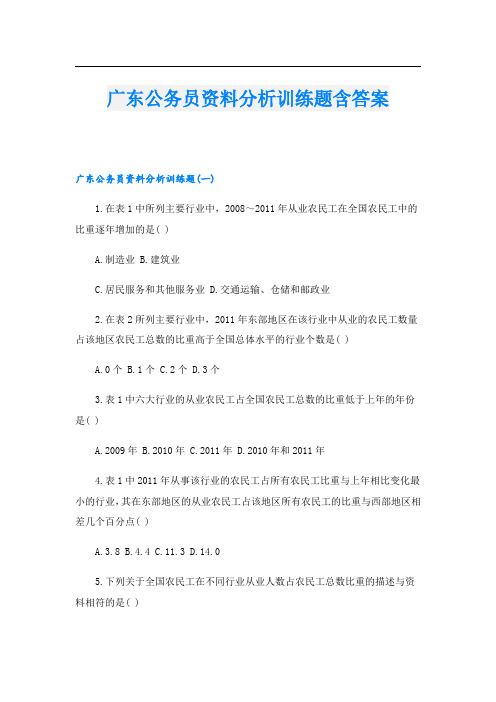 广东公务员资料分析训练题含答案

广东公务员资料分析训练题(一)

1.在表1中所列主要行业中，2008～2011年从业农民工在全国农民工中的比重逐年增加的是( )

A.制造业 B.建筑业

C.居民服务和其他服务业 D.交通运输、仓储和邮政业

2.在表2所列主要行业中，2011年东部地区在该行业中从业的农民工数量占该地区农民工总数的比重高于全国总体水平的行业个数是( )

A.0个 B.1个 C.2个 D.3个

3.表1中六大行业的从业农民工占全国农民工总数的比重低于上年的年份是( )

A.2009年 B.2010年 C.2011年 D.2010年和2011年

4.表1中2011年从事该行业的农民工占所有农民工比重与上年相比变化最小的行业，其在东部地区的从业农民工占该地区所有农民工的比重与西部地区相差几个百分点( )

A.3.8 B.4.4 C.11.3 D.14.0

5.下列关于全国农民工在不同行业从业人数占农民工总数比重的描述与资料相符的是( )